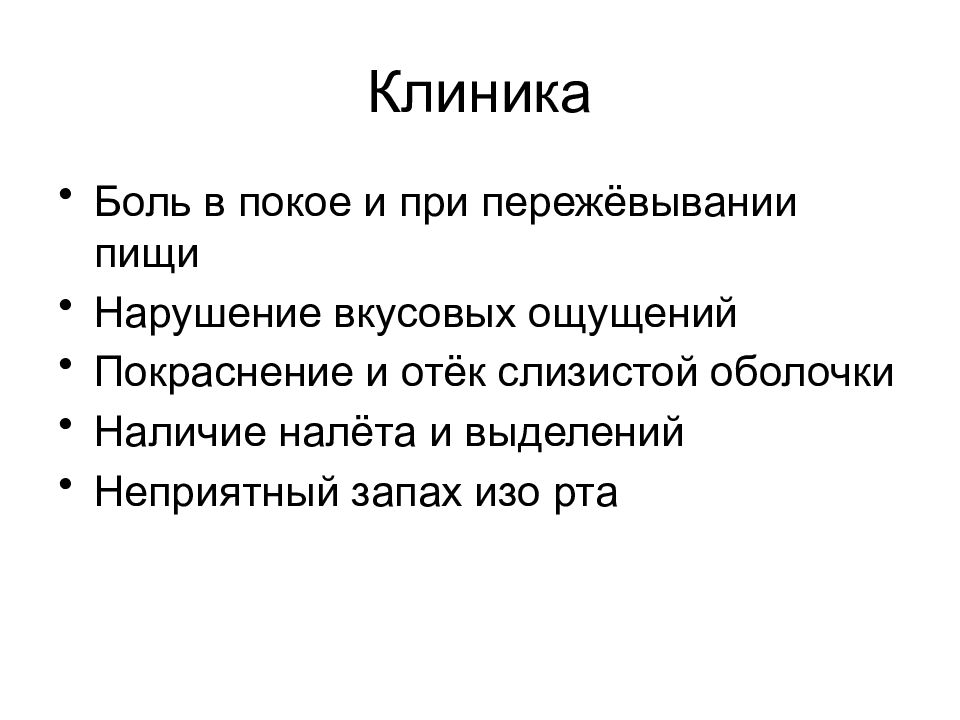 Клиника

• Боль в покое и при пережёвывании пищи
• Нарушение вкусовых ощущений
• Покраснение и отёк слизистой оболочки
• Наличие налёта и выделений
• Неприятный запах изо рта